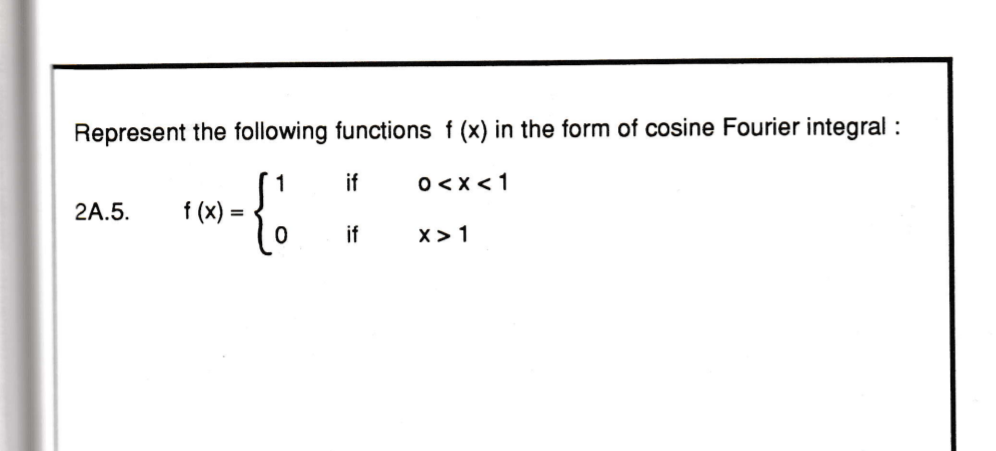 Represent the following functions f (x) in the form of cosine Fourier integral :

2A.5. $f(x) = \begin{cases} 1 & \text{if} \quad o < x < 1 \\ 0 & \text{if} \quad x > 1 \end{cases}$